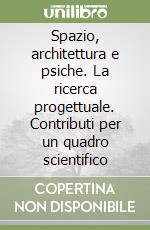 unilibro

Spazio, architettura e psiche. La ricerca progettuale. Contributi per un quadro scientifico

COPERTINA NON DISPONIBILE